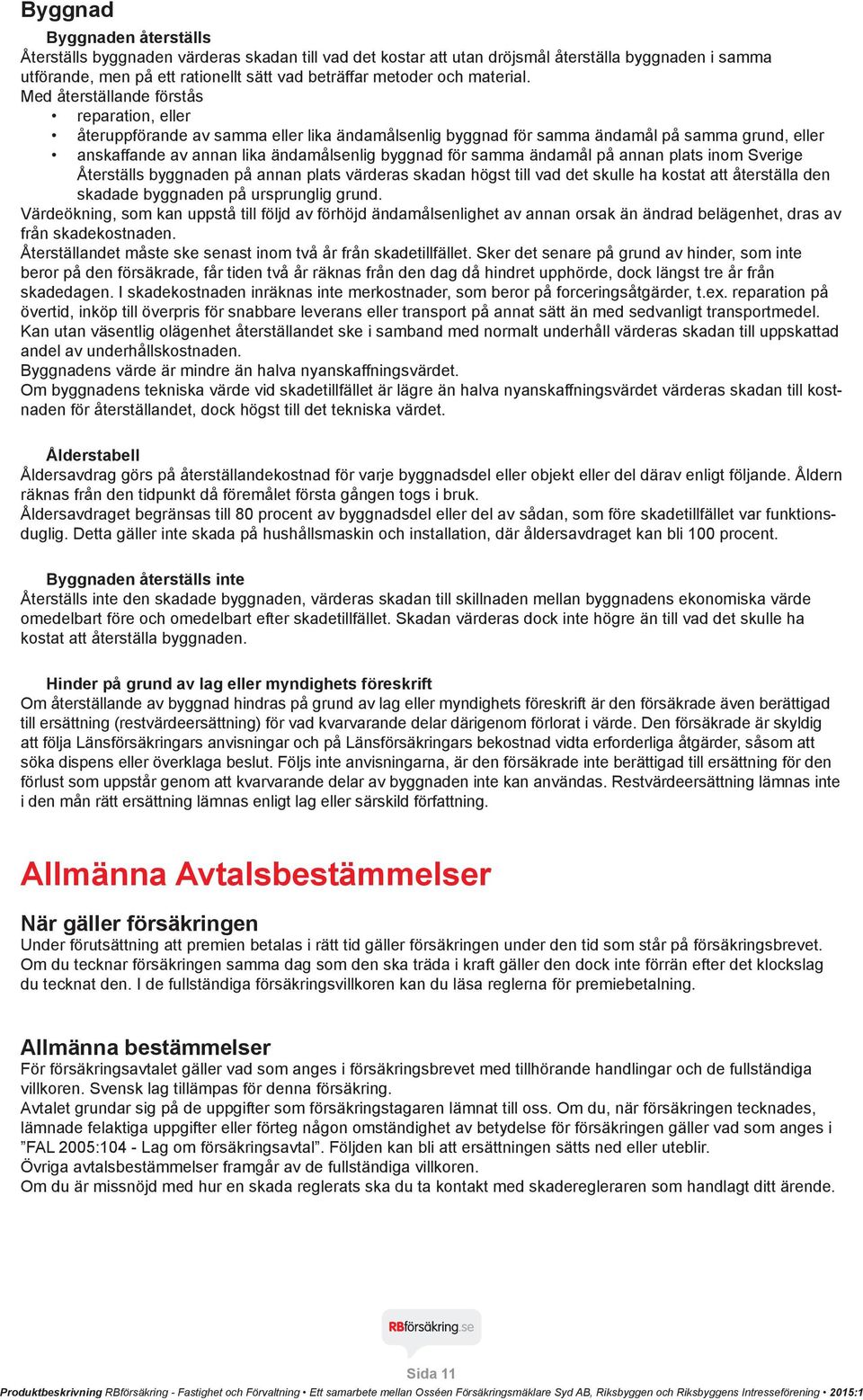 Byggnad

Byggnaden återställs
Återställs byggnaden värderas skadan till vad det kostar att utan dröjsmål återställa byggnaden i samma utförande, men på ett rationellt sätt vad beträffar metoder och material.
Med återställande förstås
• reparation, eller
• återuppförande av samma eller lika ändamålsenlig byggnad för samma ändamål på samma grund, eller
• anskaffande av annan lika ändamålsenlig byggnad för samma ändamål på annan plats inom Sverige
Återställs byggnaden på annan plats värderas skadan högst till vad det skulle ha kostat att återställa den skadade byggnaden på ursprunglig grund.
Värdeökning, som kan uppstå till följd av förhöjd ändamålsenlighet av annan orsak än ändrad belägenhet, dras av från skadekostnaden.
Återställandet måste ske senast inom två år från skadetillfället. Sker det senare på grund av hinder, som inte beror på den försäkrade, får tiden två år räknas från den dag då hindret upphörde, dock längst tre år från skadedagen. I skadekostnaden inräknas inte merkostnader, som beror på forceringsåtgärder, t.ex. reparation på övertid, inköp till överpris för snabbare leverans eller transport på annat sätt än med sedvanligt transportmedel.
Kan utan väsentlig olägenhet återställandet ske i samband med normalt underhåll värderas skadan till uppskattad andel av underhållskostnaden.
Byggnadens värde är mindre än halva nyanskaffningsvärdet.
Om byggnadens tekniska värde vid skadetillfället är lägre än halva nyanskaffningsvärdet värderas skadan till kostnaden för återställandet, dock högst till det tekniska värdet.

Ålderstabell
Åldersavdrag görs på återställandekostnad för varje byggnadsdel eller objekt eller del därav enligt följande. Åldern räknas från den tidpunkt då föremålet första gången togs i bruk.
Åldersavdraget begränsas till 80 procent av byggnadsdel eller del av sådan, som före skadetillfället var funktionsduglig. Detta gäller inte skada på hushållsmaskin och installation, där åldersavdraget kan bli 100 procent.

Byggnaden återställs inte
Återställs inte den skadade byggnaden, värderas skadan till skillnaden mellan byggnadens ekonomiska värde omedelbart före och omedelbart efter skadetillfället. Skadan värderas dock inte högre än till vad det skulle ha kostat att återställa byggnaden.

Hinder på grund av lag eller myndighets föreskrift
Om återställande av byggnad hindras på grund av lag eller myndighets föreskrift är den försäkrade även berättigad till ersättning (restvärdeersättning) för vad kvarvarande delar därigenom förlorat i värde. Den försäkrade är skyldig att följa Länsförsäkringars anvisningar och på Länsförsäkringars bekostnad vidta erforderliga åtgärder, såsom att söka dispens eller överklaga beslut. Följs inte anvisningarna, är den försäkrade inte berättigad till ersättning för den förlust som uppstår genom att kvarvarande delar av byggnaden inte kan användas. Restvärdeersättning lämnas inte i den mån rätt ersättning lämnas enligt lag eller särskild författning.

Allmänna Avtalsbestämmelser

När gäller försäkringen
Under förutsättning att premien betalas i rätt tid gäller försäkringen under den tid som står på försäkringsbrevet. Om du tecknar försäkringen samma dag som den ska träda i kraft gäller den dock inte förrän efter det klockslag du tecknat den. I de fullständiga försäkringsvillkoren kan du läsa reglerna för premiebetalning.

Allmänna bestämmelser
För försäkringsavtalet gäller vad som anges i försäkringsbrevet med tillhörande handlingar och de fullständiga villkoren. Svensk lag tillämpas för denna försäkring.
Avtalet grundar sig på de uppgifter som försäkringstagaren lämnat till oss. Om du, när försäkringen tecknades, lämnade felaktiga uppgifter eller förteg någon omständighet av betydelse för försäkringen gäller vad som anges i ”FAL 2005:104 - Lag om försäkringsavtal”. Följden kan bli att ersättningen sätts ned eller uteblir.
Övriga avtalsbestämmelser framgår av de fullständiga villkoren.
Om du är missnöjd med hur en skada reglerats ska du ta kontakt med skaderegleraren som handlagt ditt ärende.

RBförsäkring.se

Sida 11
Produktbeskrivning RBförsäkring - Fastighet och Förvaltning • Ett samarbete mellan Osséen Försäkringsmäklare Syd AB, Riksbyggen och Riksbyggens Intresseförening • 2015:1